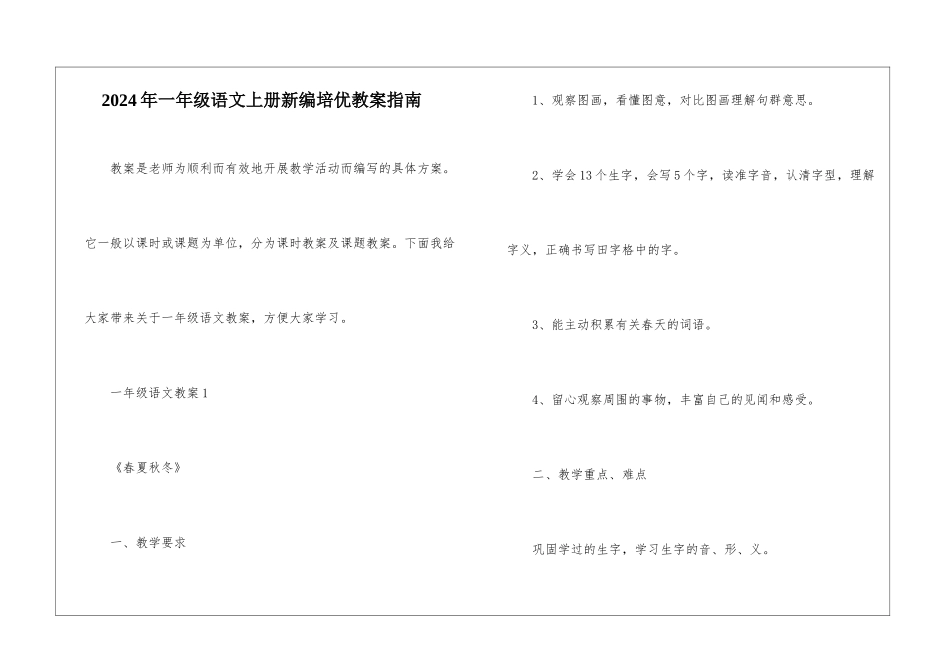 2024年一年级语文上册新编培优教案指南

教案是老师为顺利而有效地开展教学活动而编写的具体方案。它一般以课时或课题为单位，分为课时教案及课题教案。下面我给大家带来关于一年级语文教案，方便大家学习。

一年级语文教案1

《春夏秋冬》

一、教学要求

1、观察图画，看懂图意，对比图画理解句群意思。

2、学会13个生字，会写5个字，读准字音，认清字型，理解字义，正确书写田字格中的字。

3、能主动积累有关春天的词语。

4、留心观察周围的事物，丰富自己的见闻和感受。

二、教学重点、难点

巩固学过的生字，学习生字的音、形、义。